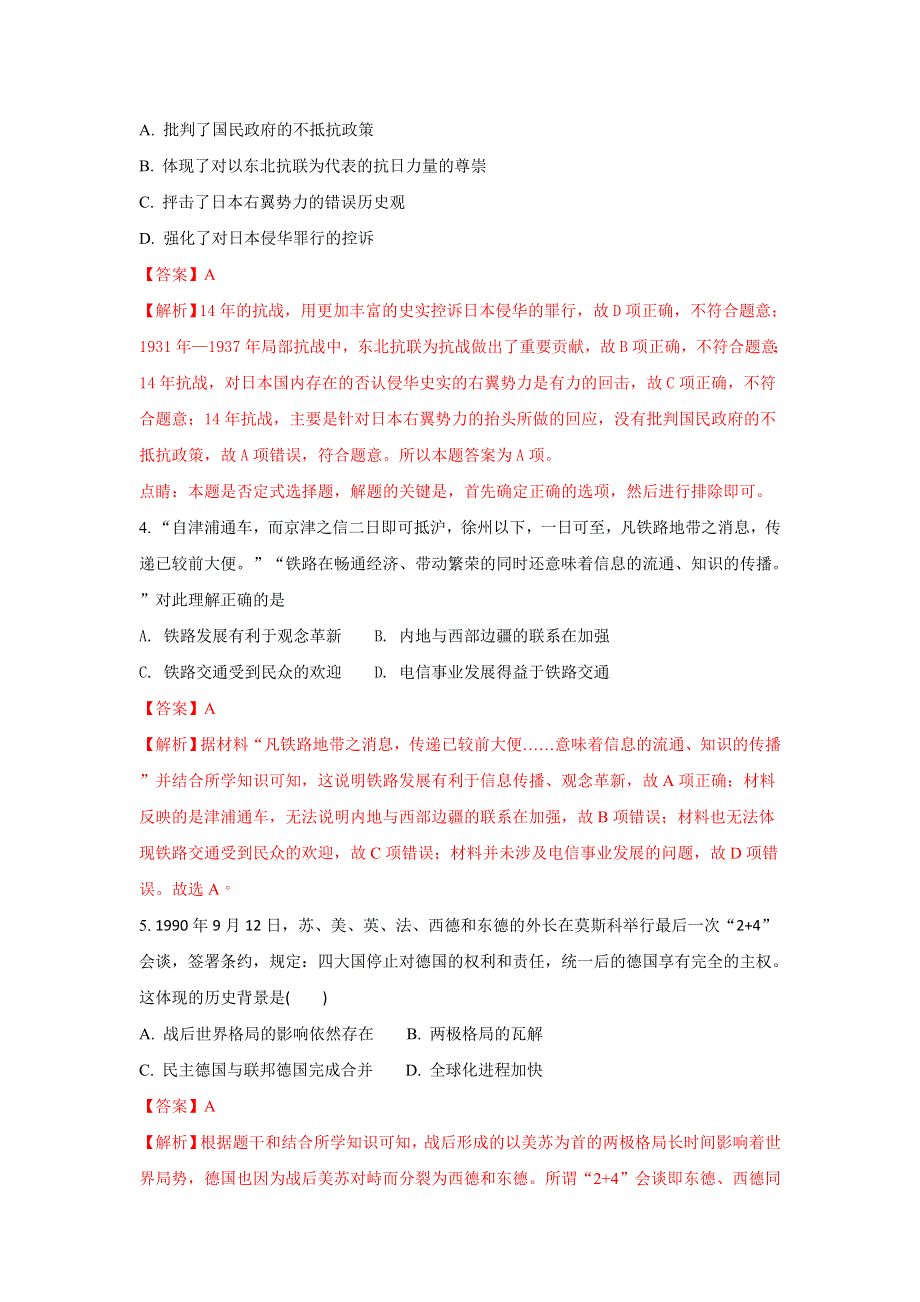 A. 批判了国民政府的不抵抗政策

B. 体现了对以东北抗联为代表的抗日力量的尊崇

C. 抨击了日本右翼势力的错误历史观

D. 强化了对日本侵华罪行的控诉

【答案】A

【解析】14 年的抗战，用更加丰富的史实控诉日本侵华的罪行，故 D 项正确，不符合题意；1931 年—1937 年局部抗战中，东北抗联为抗战做出了重要贡献，故 B 项正确，不符合题意；14 年抗战，对日本国内存在的否认侵华史实的右翼势力是有力的回击，故 C 项正确，不符合题意；14 年抗战，主要是针对日本右翼势力的抬头所做的回应，没有批判国民政府的不抵抗政策，故 A 项错误，符合题意。所以本题答案为 A 项。

点睛：本题是否定式选择题，解题的关键是，首先确定正确的选项，然后进行排除即可。

4. “自津浦通车，而京津之信二日即可抵沪，徐州以下，一日可至，凡铁路地带之消息，传递已较前大便。”“铁路在畅通经济、带动繁荣的同时还意味着信息的流通、知识的传播。”对此理解正确的是

A. 铁路发展有利于观念革新　　B. 内地与西部边疆的联系在加强

C. 铁路交通受到民众的欢迎　　D. 电信事业发展得益于铁路交通

【答案】A

【解析】据材料“凡铁路地带之消息，传递已较前大便……意味着信息的流通、知识的传播”并结合所学知识可知，这说明铁路发展有利于信息传播、观念革新，故 A 项正确；材料反映的是津浦通车，无法说明内地与西部边疆的联系在加强，故 B 项错误；材料也无法体现铁路交通受到民众的欢迎，故 C 项错误；材料并未涉及电信事业发展的问题，故 D 项错误。故选 A。

5. 1990 年 9 月 12 日，苏、美、英、法、西德和东德的外长在莫斯科举行最后一次“2+4”会谈，签署条约，规定：四大国停止对德国的权利和责任，统一后的德国享有完全的主权。这体现的历史背景是(　　)

A. 战后世界格局的影响依然存在　　B. 两极格局的瓦解

C. 民主德国与联邦德国完成合并　　D. 全球化进程加快

【答案】A

【解析】根据题干和结合所学知识可知，战后形成的以美苏为首的两极格局长时间影响着世界局势，德国也因为战后美苏对峙而分裂为西德和东德。所谓“2+4”会谈即东德、西德同